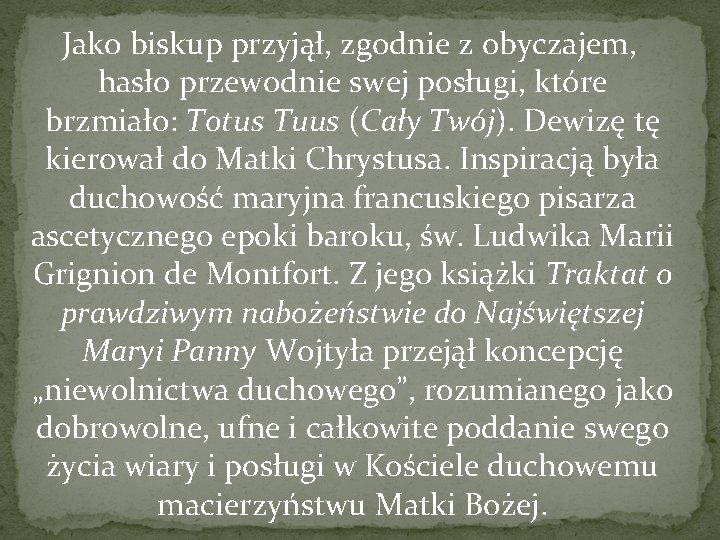 Jako biskup przyjął, zgodnie z obyczajem, hasło przewodnie swej posługi, które brzmiało: Totus Tuus (Cały Twój). Dewizę tę kierował do Matki Chrystusa. Inspiracją była duchowość maryjna francuskiego pisarza ascetycznego epoki baroku, św. Ludwika Marii Grignion de Montfort. Z jego książki Traktat o prawdziwym nabożeństwie do Najświętszej Maryi Panny Wojtyła przejął koncepcję „niewolnictwa duchowego”, rozumianego jako dobrowolne, ufne i całkowite poddanie swego życia wiary i posługi w Kościele duchowemu macierzyństwu Matki Bożej.